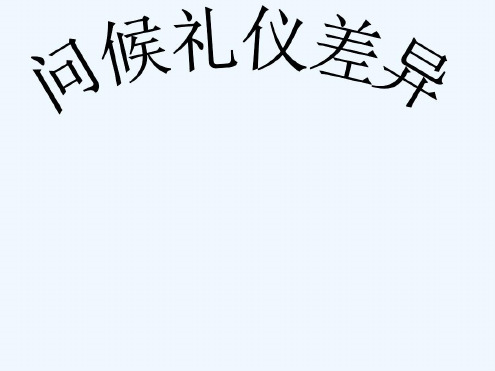 问候礼仪差异